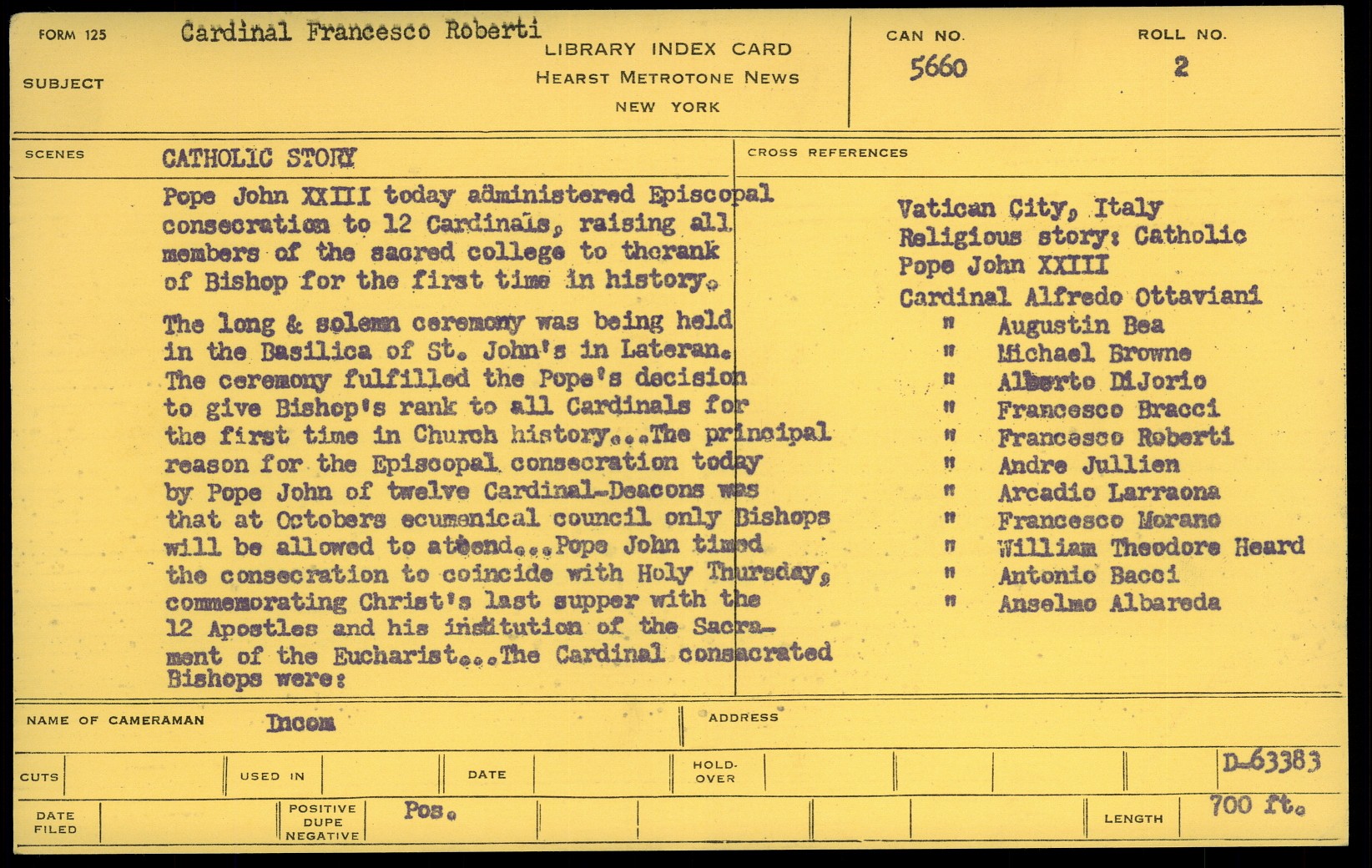 FORM 125
SUBJECT
Cardinal Francesco Roberti

LIBRARY INDEX CARD
HEARST METROTONE NEWS
NEW YORK

CAN NO. 5660
ROLL NO. 2

SCENES
CATHOLIC STORY

Pope John XXIII today administered Episcopal consecration to 12 Cardinals, raising all members of the sacred college to therank of Bishop for the first time in history.

The long & solemn ceremony was being held in the Basilica of St. John's in Lateran. The ceremony fulfilled the Pope's decision to give Bishop's rank to all Cardinals for the first time in Church history...The principal reason for the Episcopal consecration today by Pope John of twelve Cardinal-Deacons was that at Octobers ecumenical council only Bishops will be allowed to attend...Pope John timed the consecration to coincide with Holy Thursday, commemorating Christ's last supper with the 12 Apostles and his institution of the Sacrament of the Eucharist...The Cardinal consacrated Bishops were:

CROSS REFERENCES
Vatican City, Italy
Religious story: Catholic
Pope John XXIII
Cardinal Alfredo Ottaviani
" Augustin Bea
" Michael Browne
" Alberto DiJorio
" Francesco Bracci
" Francesco Roberti
" Andre Jullien
" Arcadio Larraona
" Francesco Morano
" William Theodore Heard
" Antonio Bacci
" Anselmo Albareda

NAME OF CAMERAMAN Incom
ADDRESS

CUTS
USED IN
DATE
HOLD-OVER
D-63383

DATE FILED
POSITIVE DUPE NEGATIVE
Pos.
LENGTH
700 ft.